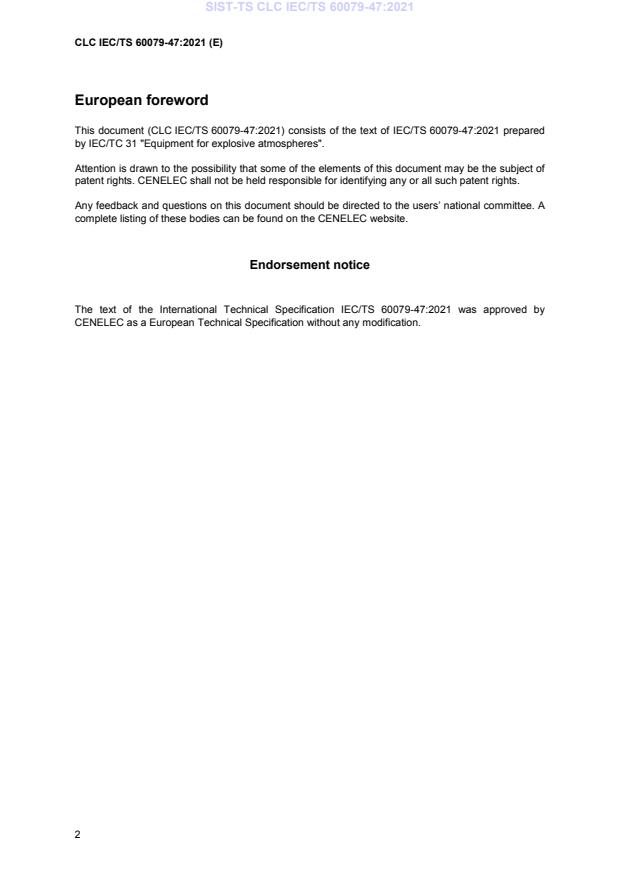 SIST-TS CLC IEC/TS 60079-47:2021

CLC IEC/TS 60079-47:2021 (E)

European foreword

This document (CLC IEC/TS 60079-47:2021) consists of the text of IEC/TS 60079-47:2021 prepared by IEC/TC 31 "Equipment for explosive atmospheres".

Attention is drawn to the possibility that some of the elements of this document may be the subject of patent rights. CENELEC shall not be held responsible for identifying any or all such patent rights.

Any feedback and questions on this document should be directed to the users' national committee. A complete listing of these bodies can be found on the CENELEC website.

Endorsement notice

The text of the International Technical Specification IEC/TS 60079-47:2021 was approved by CENELEC as a European Technical Specification without any modification.

2